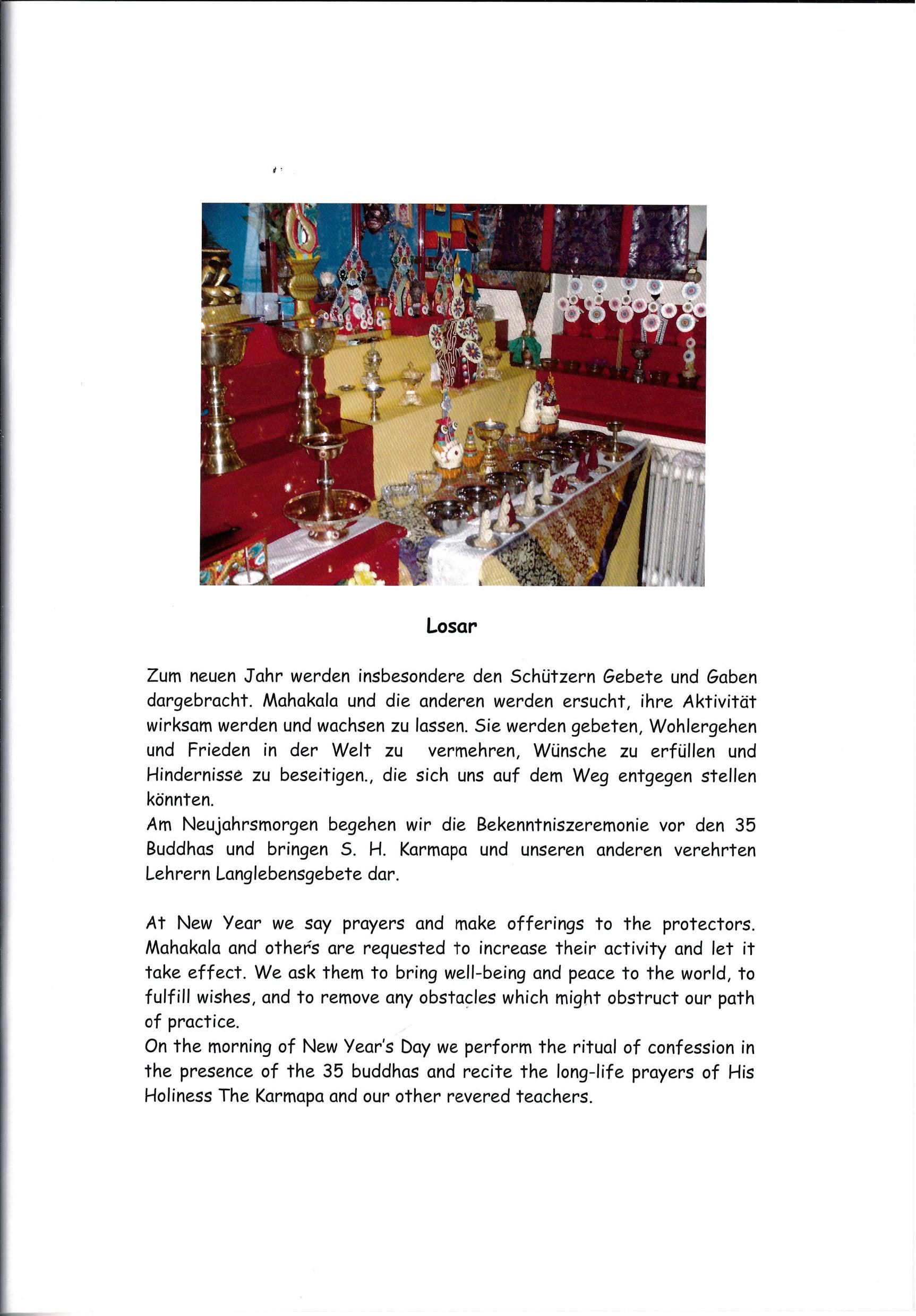 Losar

Zum neuen Jahr werden insbesondere den Schützern Gebete und Gaben dargebracht. Mahakala und die anderen werden ersucht, ihre Aktivität wirksam werden und wachsen zu lassen. Sie werden gebeten, Wohlergehen und Frieden in der Welt zu vermehren, Wünsche zu erfüllen und Hindernisse zu beseitigen., die sich uns auf dem Weg entgegen stellen könnten.
Am Neujahrsmorgen begehen wir die Bekenntniszeremonie vor den 35 Buddhas und bringen S. H. Karmapa und unseren anderen verehrten Lehrern Langlebensgebete dar.

At New Year we say prayers and make offerings to the protectors. Mahakala and others are requested to increase their activity and let it take effect. We ask them to bring well-being and peace to the world, to fulfill wishes, and to remove any obstacles which might obstruct our path of practice.
On the morning of New Year's Day we perform the ritual of confession in the presence of the 35 buddhas and recite the long-life prayers of His Holiness The Karmapa and our other revered teachers.